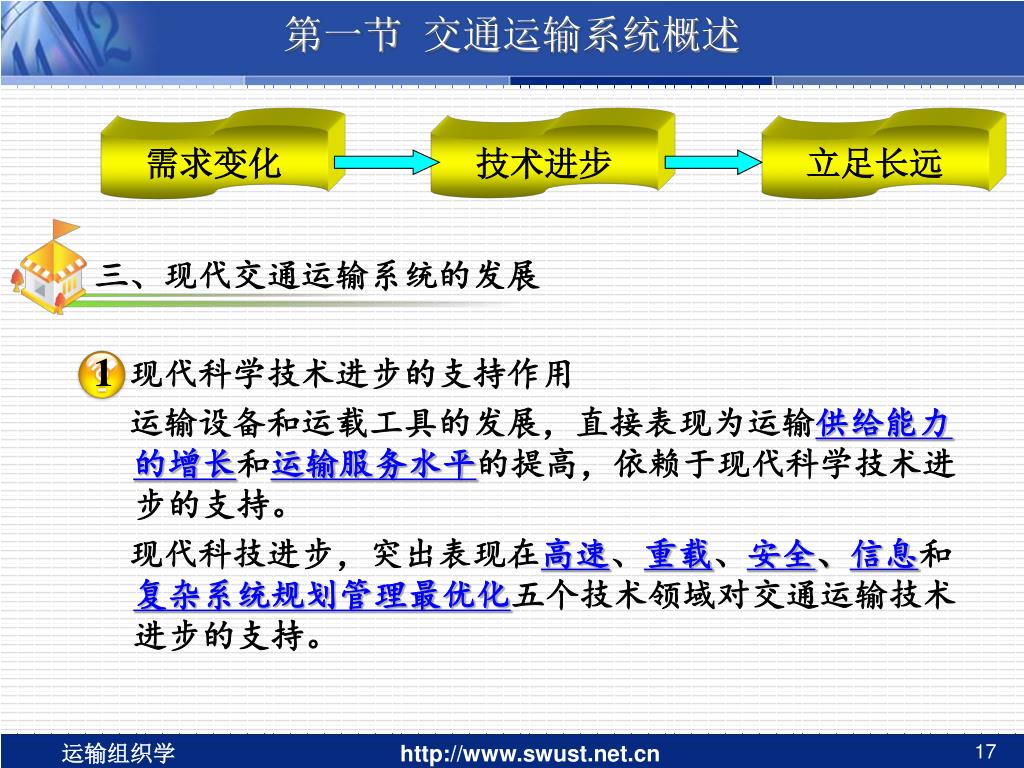 第一节 交通运输系统概述

需求变化

技术进步

立足长远

三、现代交通运输系统的发展

1 现代科学技术进步的支持作用

运输设备和运载工具的发展，直接表现为运输供给能力的增长和运输服务水平的提高，依赖于现代科学技术进步的支持。

现代科技进步，突出表现在高速、重载、安全、信息和复杂系统规划管理最优化五个技术领域对交通运输技术进步的支持。

运输组织学

http://www.swust.net.cn

17